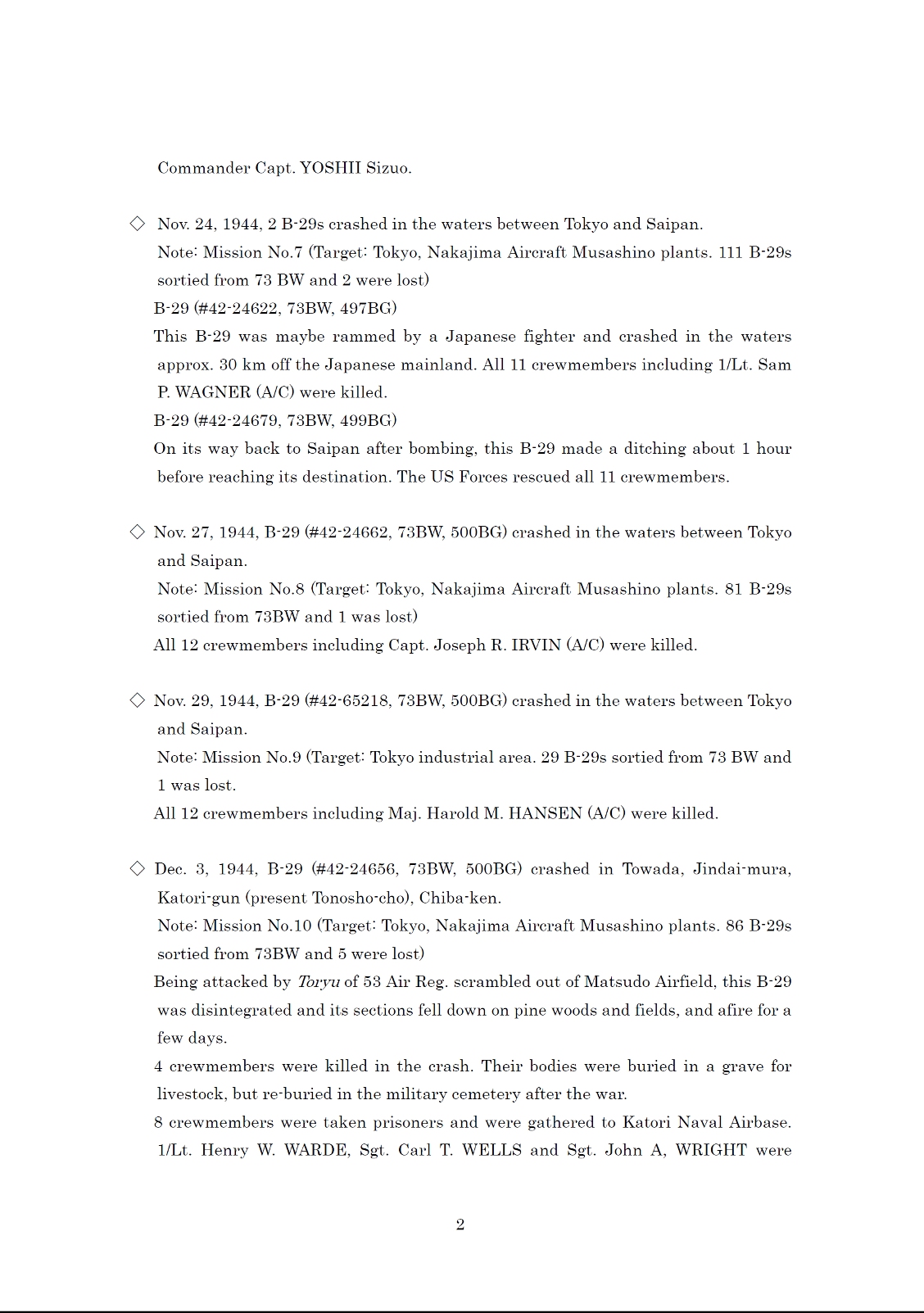 Commander Capt. YOSHII Sizuo.

◇ Nov. 24, 1944, 2 B-29s crashed in the waters between Tokyo and Saipan.
Note: Mission No.7 (Target: Tokyo, Nakajima Aircraft Musashino plants. 111 B-29s sortied from 73 BW and 2 were lost)
B-29 (#42-24622, 73BW, 497BG)
This B-29 was maybe rammed by a Japanese fighter and crashed in the waters approx. 30 km off the Japanese mainland. All 11 crewmembers including 1/Lt. Sam P. WAGNER (A/C) were killed.
B-29 (#42-24679, 73BW, 499BG)
On its way back to Saipan after bombing, this B-29 made a ditching about 1 hour before reaching its destination. The US Forces rescued all 11 crewmembers.

◇ Nov. 27, 1944, B-29 (#42-24662, 73BW, 500BG) crashed in the waters between Tokyo and Saipan.
Note: Mission No.8 (Target: Tokyo, Nakajima Aircraft Musashino plants. 81 B-29s sortied from 73BW and 1 was lost)
All 12 crewmembers including Capt. Joseph R. IRVIN (A/C) were killed.

◇ Nov. 29, 1944, B-29 (#42-65218, 73BW, 500BG) crashed in the waters between Tokyo and Saipan.
Note: Mission No.9 (Target: Tokyo industrial area. 29 B-29s sortied from 73 BW and 1 was lost.
All 12 crewmembers including Maj. Harold M. HANSEN (A/C) were killed.

◇ Dec. 3, 1944, B-29 (#42-24656, 73BW, 500BG) crashed in Towada, Jindai-mura, Katori-gun (present Tonosho-cho), Chiba-ken.
Note: Mission No.10 (Target: Tokyo, Nakajima Aircraft Musashino plants. 86 B-29s sortied from 73BW and 5 were lost)
Being attacked by Toryu of 53 Air Reg. scrambled out of Matsudo Airfield, this B-29 was disintegrated and its sections fell down on pine woods and fields, and afire for a few days.
4 crewmembers were killed in the crash. Their bodies were buried in a grave for livestock, but re-buried in the military cemetery after the war.
8 crewmembers were taken prisoners and were gathered to Katori Naval Airbase. 1/Lt. Henry W. WARDE, Sgt. Carl T. WELLS and Sgt. John A, WRIGHT were

2